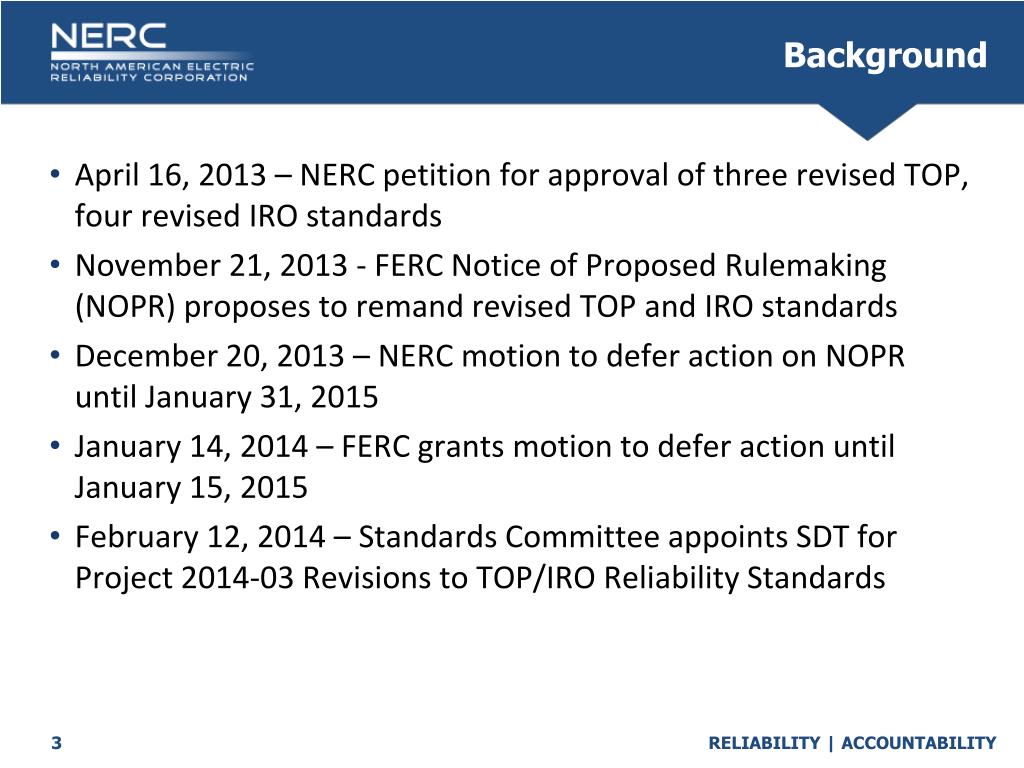 NERC
NORTH AMERICAN ELECTRIC
RELIABILITY CORPORATION

Background

• April 16, 2013 – NERC petition for approval of three revised TOP, four revised IRO standards
• November 21, 2013 - FERC Notice of Proposed Rulemaking (NOPR) proposes to remand revised TOP and IRO standards
• December 20, 2013 – NERC motion to defer action on NOPR until January 31, 2015
• January 14, 2014 – FERC grants motion to defer action until January 15, 2015
• February 12, 2014 – Standards Committee appoints SDT for Project 2014-03 Revisions to TOP/IRO Reliability Standards

3

RELIABILITY | ACCOUNTABILITY